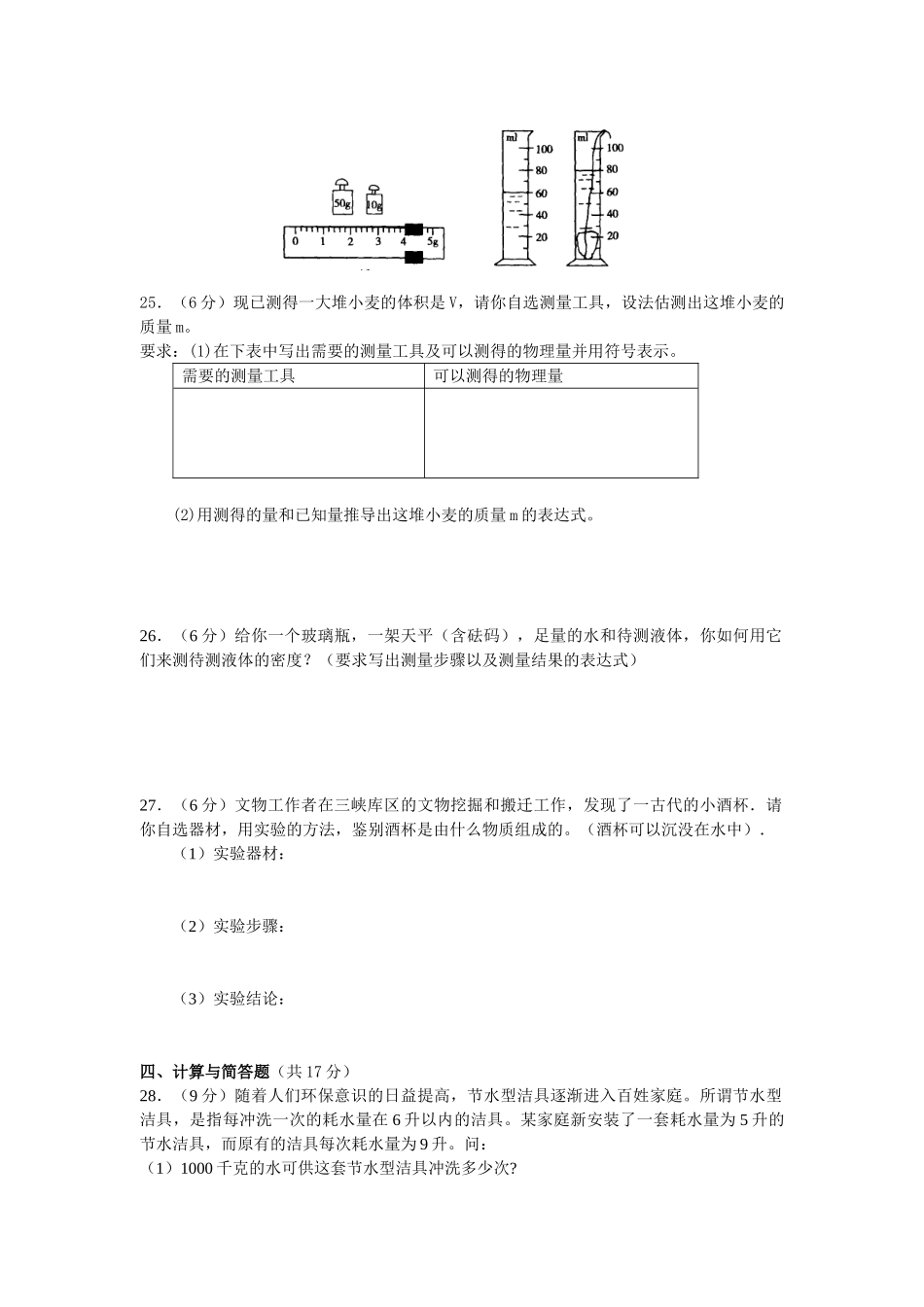 50g 10g
0 1 2 3 4 5g
ml 100 80 60 40 20
ml 100 80 60 40 20

25．（6 分）现已测得一大堆小麦的体积是 V，请你自选测量工具，设法估测出这堆小麦的质量 m。
要求：⑴在下表中写出需要的测量工具及可以测得的物理量并用符号表示。

| 需要的测量工具 | 可以测得的物理量 |
|---|---|
| | |

⑵用测得的量和已知量推导出这堆小麦的质量 m 的表达式。

26．（6 分）给你一个玻璃瓶，一架天平（含砝码），足量的水和待测液体，你如何用它们来测待测液体的密度？（要求写出测量步骤以及测量结果的表达式）

27．（6 分）文物工作者在三峡库区的文物挖掘和搬迁工作，发现了一古代的小酒杯．请你自选器材，用实验的方法，鉴别酒杯是由什么物质组成的。（酒杯可以沉没在水中）．
（1）实验器材：

（2）实验步骤：

（3）实验结论：

四、计算与简答题（共 17 分）
28．（9 分）随着人们环保意识的日益提高，节水型洁具逐渐进入百姓家庭。所谓节水型洁具，是指每冲洗一次的耗水量在 6 升以内的洁具。某家庭新安装了一套耗水量为 5 升的节水洁具，而原有的洁具每次耗水量为 9 升。问：
（1）1000 千克的水可供这套节水型洁具冲洗多少次?